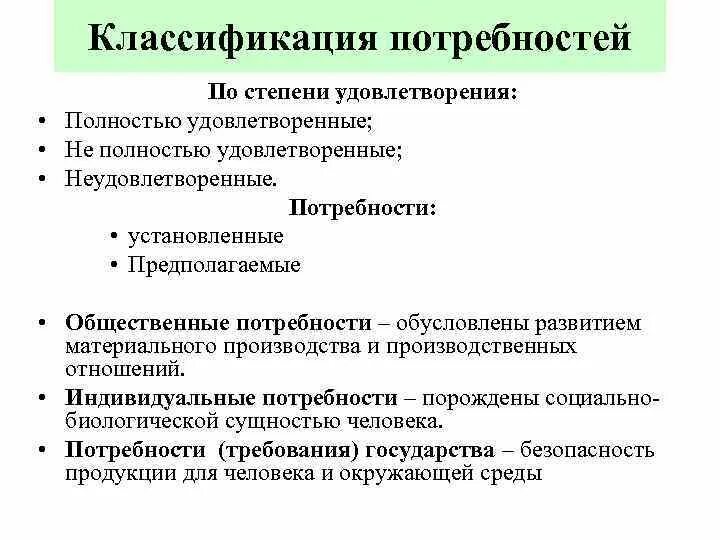 Классификация потребностей

По степени удовлетворения:

• Полностью удовлетворенные;
• Не полностью удовлетворенные;
• Неудовлетворенные.

Потребности:

• установленные
• Предполагаемые

• Общественные потребности – обусловлены развитием материального производства и производственных отношений.
• Индивидуальные потребности – порождены социально-биологической сущностью человека.
• Потребности (требования) государства – безопасность продукции для человека и окружающей среды